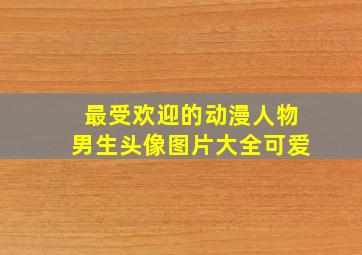 最受欢迎的动漫人物
男生头像图片大全可爱